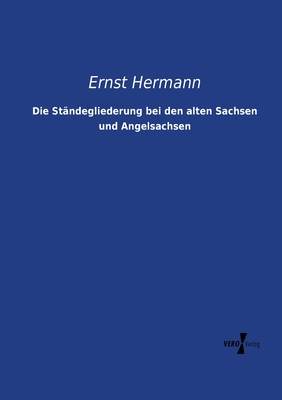 Ernst Hermann

Die Ständegliederung bei den alten Sachsen und Angelsachsen

VERO Verlag